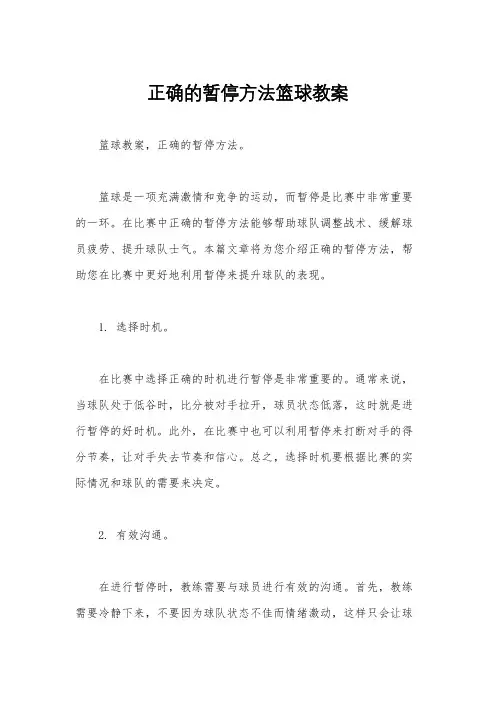 正确的暂停方法篮球教案

篮球教案，正确的暂停方法。

篮球是一项充满激情和竞争的运动，而暂停是比赛中非常重要的一环。在比赛中正确的暂停方法能够帮助球队调整战术、缓解球员疲劳、提升球队士气。本篇文章将为您介绍正确的暂停方法，帮助您在比赛中更好地利用暂停来提升球队的表现。

1. 选择时机。

在比赛中选择正确的时机进行暂停是非常重要的。通常来说，当球队处于低谷时，比分被对手拉开，球员状态低落，这时就是进行暂停的好时机。此外，在比赛中也可以利用暂停来打断对手的得分节奏，让对手失去节奏和信心。总之，选择时机要根据比赛的实际情况和球队的需要来决定。

2. 有效沟通。

在进行暂停时，教练需要与球员进行有效的沟通。首先，教练需要冷静下来，不要因为球队状态不佳而情绪激动，这样只会让球